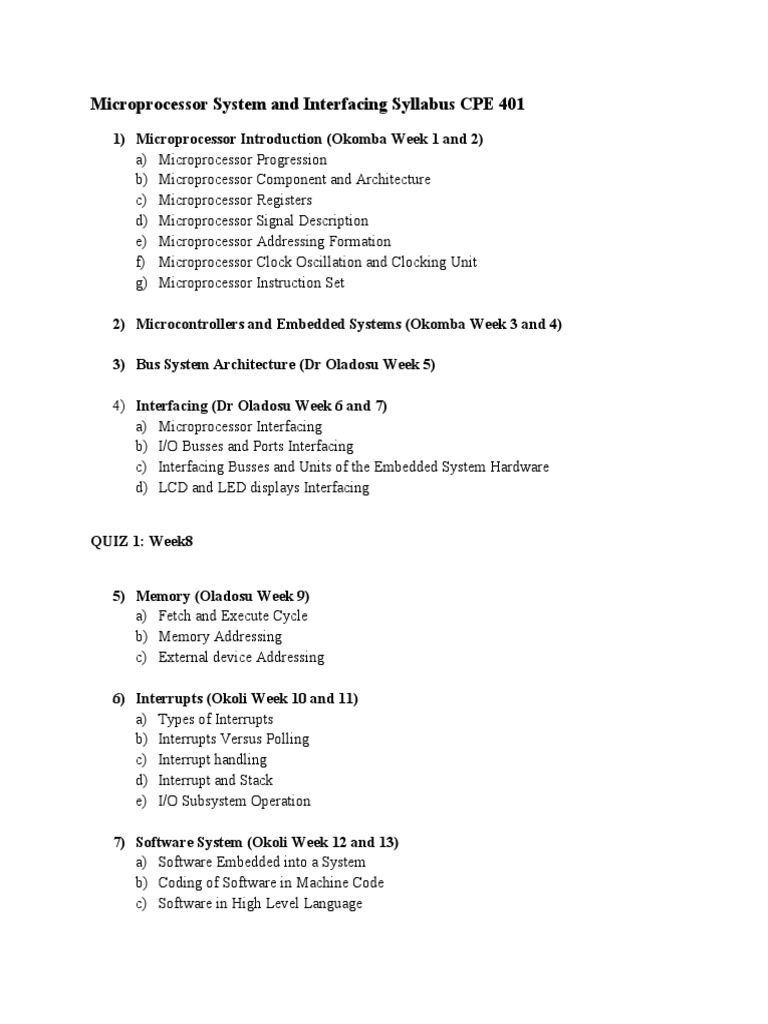 Microprocessor System and Interfacing Syllabus CPE 401

1) Microprocessor Introduction (Okomba Week 1 and 2)
a) Microprocessor Progression
b) Microprocessor Component and Architecture
c) Microprocessor Registers
d) Microprocessor Signal Description
e) Microprocessor Addressing Formation
f) Microprocessor Clock Oscillation and Clocking Unit
g) Microprocessor Instruction Set

2) Microcontrollers and Embedded Systems (Okomba Week 3 and 4)

3) Bus System Architecture (Dr Oladosu Week 5)

4) Interfacing (Dr Oladosu Week 6 and 7)
a) Microprocessor Interfacing
b) I/O Busses and Ports Interfacing
c) Interfacing Busses and Units of the Embedded System Hardware
d) LCD and LED displays Interfacing

QUIZ 1: Week8

5) Memory (Oladosu Week 9)
a) Fetch and Execute Cycle
b) Memory Addressing
c) External device Addressing

6) Interrupts (Okoli Week 10 and 11)
a) Types of Interrupts
b) Interrupts Versus Polling
c) Interrupt handling
d) Interrupt and Stack
e) I/O Subsystem Operation

7) Software System (Okoli Week 12 and 13)
a) Software Embedded into a System
b) Coding of Software in Machine Code
c) Software in High Level Language